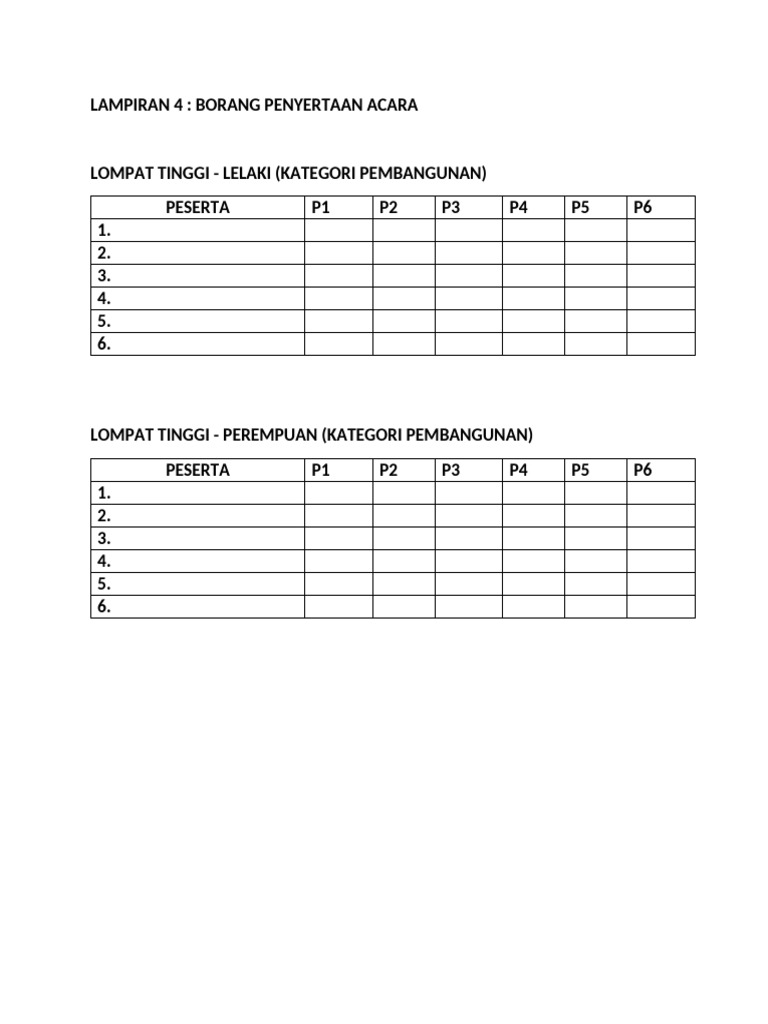 LAMPIRAN 4 : BORANG PENYERTAAN ACARA

LOMPAT TINGGI - LELAKI (KATEGORI PEMBANGUNAN)

| PESERTA | P1 | P2 | P3 | P4 | P5 | P6 |
|---|---|---|---|---|---|---|
| 1. | | | | | | |
| 2. | | | | | | |
| 3. | | | | | | |
| 4. | | | | | | |
| 5. | | | | | | |
| 6. | | | | | | |

LOMPAT TINGGI - PEREMPUAN (KATEGORI PEMBANGUNAN)

| PESERTA | P1 | P2 | P3 | P4 | P5 | P6 |
|---|---|---|---|---|---|---|
| 1. | | | | | | |
| 2. | | | | | | |
| 3. | | | | | | |
| 4. | | | | | | |
| 5. | | | | | | |
| 6. | | | | | | |